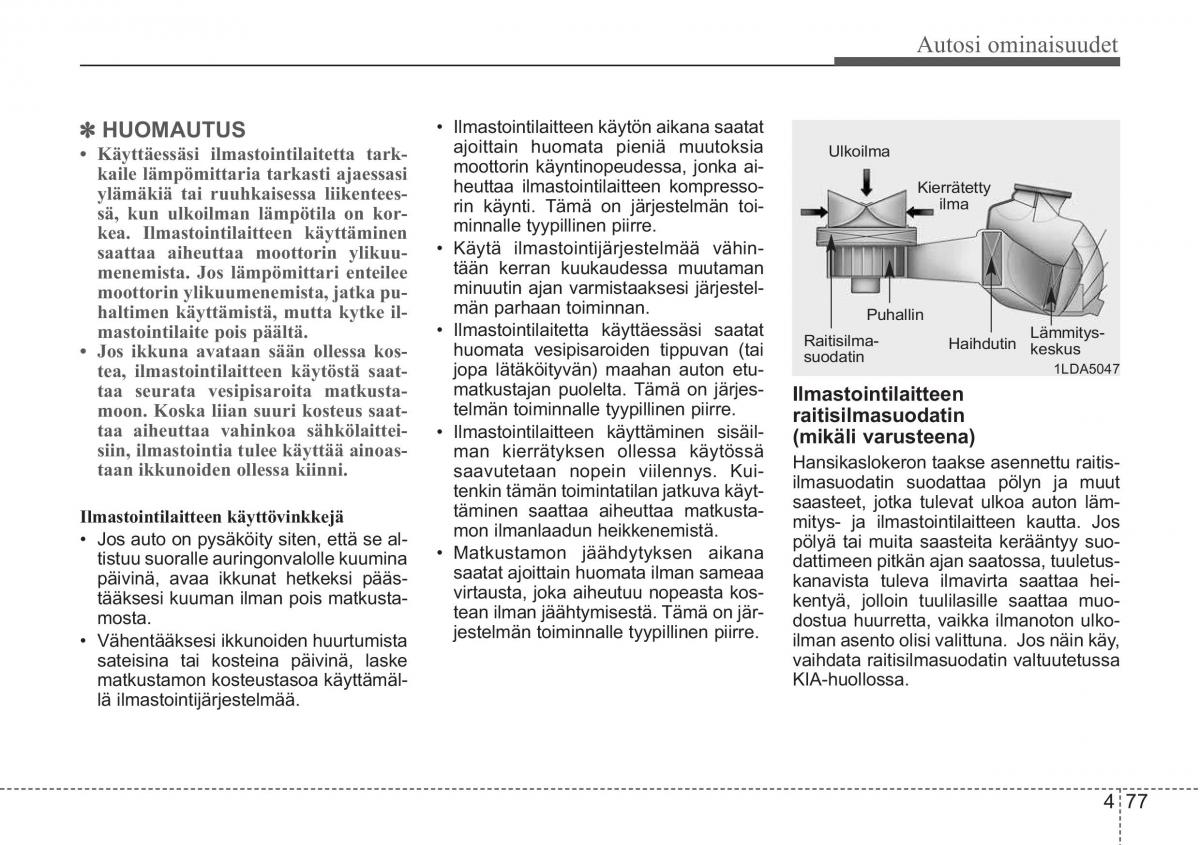 Autosi ominaisuudet

✽ HUOMAUTUS

• Käyttäessäsi ilmastointilaitetta tarkkaile lämpömittaria tarkasti ajaessasi ylämäkiä tai ruuhkaisessa liikenteessä, kun ulkoilman lämpötila on korkea. Ilmastointilaitteen käyttäminen saattaa aiheuttaa moottorin ylikuumenemista. Jos lämpömittari enteilee moottorin ylikuumenemista, jatka puhaltimen käyttämistä, mutta kytke ilmastointilaite pois päältä.

• Jos ikkuna avataan sään ollessa kostea, ilmastointilaitteen käytöstä saattaa seurata vesipisaroita matkustamoon. Koska liian suuri kosteus saattaa aiheuttaa vahinkoa sähkölaitteisiin, ilmastointia tulee käyttää ainoastaan ikkunoiden ollessa kiinni.

Ilmastointilaitteen käyttövinkkejä

• Jos auto on pysäköity siten, että se altistuu suoralle auringonvalolle kuumina päivinä, avaa ikkunat hetkeksi päästääksesi kuuman ilman pois matkustamosta.

• Vähentääksesi ikkunoiden huurtumista sateisina tai kosteina päivinä, laske matkustamon kosteustasoa käyttämällä ilmastointijärjestelmää.

• Ilmastointilaitteen käytön aikana saatat ajoittain huomata pieniä muutoksia moottorin käyntinopeudessa, jonka aiheuttaa ilmastointilaitteen kompressorin käynti. Tämä on järjestelmän toiminnalle tyypillinen piirre.

• Käytä ilmastointijärjestelmää vähintään kerran kuukaudessa muutaman minuutin ajan varmistaaksesi järjestelmän parhaan toiminnan.

• Ilmastointilaitetta käyttäessäsi saatat huomata vesipisaroiden tippuvan (tai jopa lätäköityvän) maahan auton etumatkustajan puolelta. Tämä on järjestelmän toiminnalle tyypillinen piirre.

• Ilmastointilaitteen käyttäminen sisäilman kierrätyksen ollessa käytössä saavutetaan nopein viilennys. Kuitenkin tämän toimintatilan jatkuva käyttäminen saattaa aiheuttaa matkustamon ilmanlaadun heikkenemistä.

• Matkustamon jäähdytyksen aikana saatat ajoittain huomata ilman sameaa virtausta, joka aiheutuu nopeasta kostean ilman jäähtymisestä. Tämä on järjestelmän toiminnalle tyypillinen piirre.

Ulkoilma
Kierrätetty ilma
Puhallin
Raitisilmasuodatin
Haihdutin
Lämmityskeskus
1LDA5047

Ilmastointilaitteen raitisilmasuodatin (mikäli varusteena)

Hansikaslokeron taakse asennettu raitisilmasuodatin suodattaa pölyn ja muut saasteet, jotka tulevat ulkoa auton lämmitys- ja ilmastointilaitteen kautta. Jos pölyä tai muita saasteita kerääntyy suodattimeen pitkän ajan saatossa, tuuletuskanavista tuleva ilmavirta saattaa heikentyä, jolloin tuulilasille saattaa muodostua huurretta, vaikka ilmanoton ulkoilman asento olisi valittuna. Jos näin käy, vaihdata raitisilmasuodatin valtuutetussa KIA-huollossa.

4 77